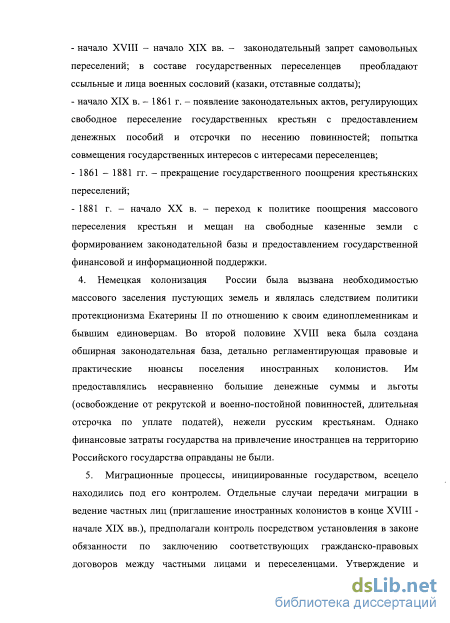 - начало XVIII – начало XIX вв. – законодательный запрет самовольных переселений; в составе государственных переселенцев преобладают ссыльные и лица военных сословий (казаки, отставные солдаты);

- начало XIX в. – 1861 г. – появление законодательных актов, регулирующих свободное переселение государственных крестьян с предоставлением денежных пособий и отсрочки по несению повинностей; попытка совмещения государственных интересов с интересами переселенцев;

- 1861 – 1881 гг. – прекращение государственного поощрения крестьянских переселений;

- 1881 г. – начало XX в. – переход к политике поощрения массового переселения крестьян и мещан на свободные казенные земли с формированием законодательной базы и предоставлением государственной финансовой и информационной поддержки.

4. Немецкая колонизация России была вызвана необходимостью массового заселения пустующих земель и являлась следствием политики протекционизма Екатерины II по отношению к своим единоплеменникам и бывшим единоверцам. Во второй половине XVIII века была создана обширная законодательная база, детально регламентирующая правовые и практические нюансы поселения иностранных колонистов. Им предоставлялись несравненно большие денежные суммы и льготы (освобождение от рекрутской и военно-постойной повинностей, длительная отсрочка по уплате податей), нежели русским крестьянам. Однако финансовые затраты государства на привлечение иностранцев на территорию Российского государства оправданы не были.

5. Миграционные процессы, инициированные государством, всецело находились под его контролем. Отдельные случаи передачи миграции в ведение частных лиц (приглашение иностранных колонистов в конце XVIII - начале XIX вв.), предполагали контроль посредством установления в законе обязанности по заключению соответствующих гражданско-правовых договоров между частными лицами и переселенцами. Утверждение и

dsLib.net
библиотека диссертаций